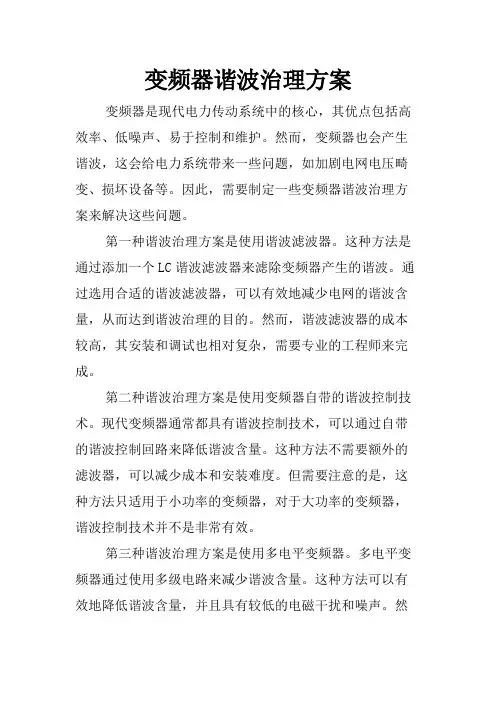 变频器谐波治理方案

变频器是现代电力传动系统中的核心，其优点包括高效率、低噪声、易于控制和维护。然而，变频器也会产生谐波，这会给电力系统带来一些问题，如加剧电网电压畸变、损坏设备等。因此，需要制定一些变频器谐波治理方案来解决这些问题。

第一种谐波治理方案是使用谐波滤波器。这种方法是通过添加一个LC谐波滤波器来滤除变频器产生的谐波。通过选用合适的谐波滤波器，可以有效地减少电网的谐波含量，从而达到谐波治理的目的。然而，谐波滤波器的成本较高，其安装和调试也相对复杂，需要专业的工程师来完成。

第二种谐波治理方案是使用变频器自带的谐波控制技术。现代变频器通常都具有谐波控制技术，可以通过自带的谐波控制回路来降低谐波含量。这种方法不需要额外的滤波器，可以减少成本和安装难度。但需要注意的是，这种方法只适用于小功率的变频器，对于大功率的变频器，谐波控制技术并不是非常有效。

第三种谐波治理方案是使用多电平变频器。多电平变频器通过使用多级电路来减少谐波含量。这种方法可以有效地降低谐波含量，并且具有较低的电磁干扰和噪声。然